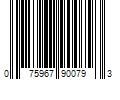 0 75967 90079 3